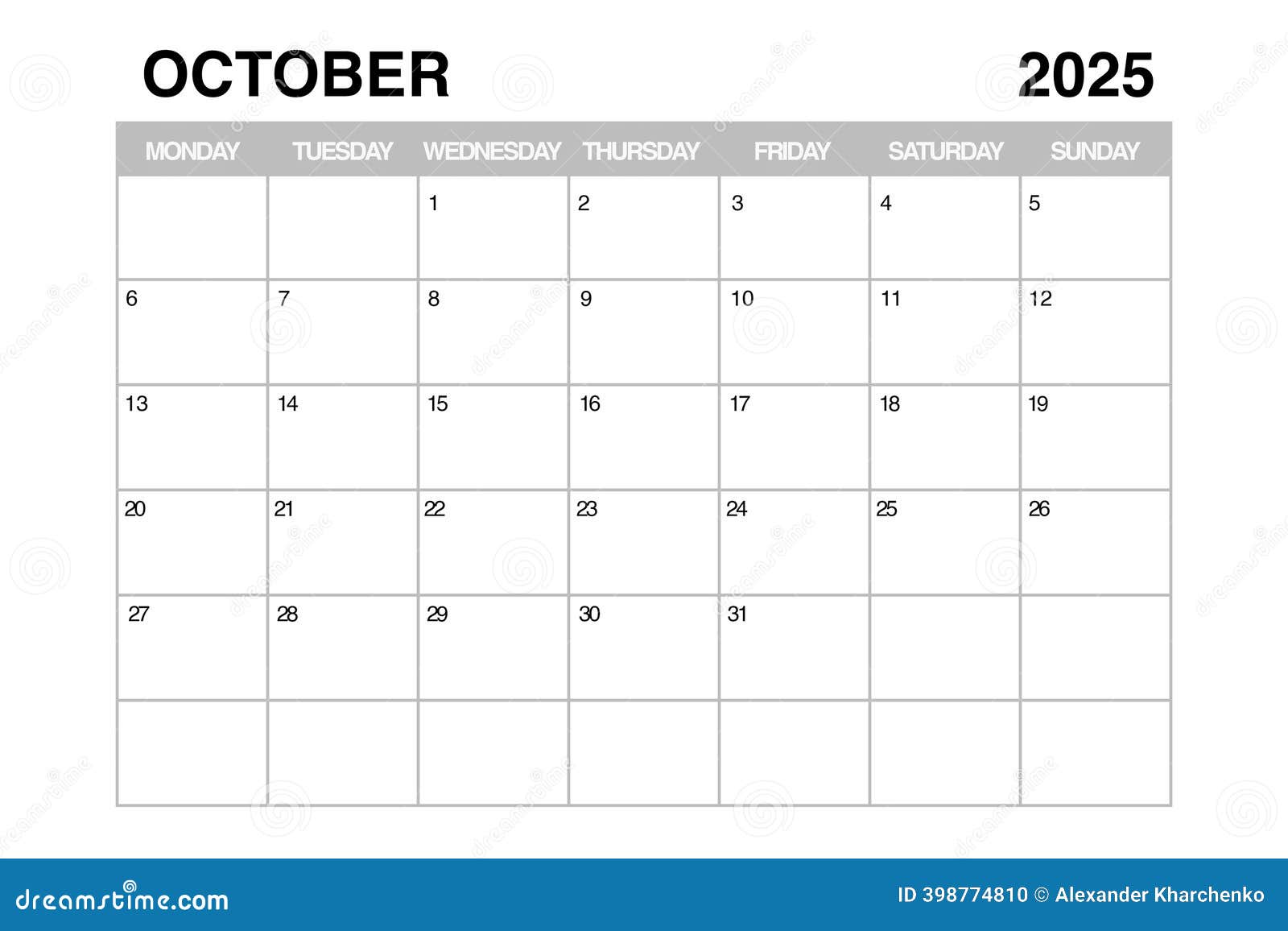 OCTOBER 2025

| MONDAY | TUESDAY | WEDNESDAY | THURSDAY | FRIDAY | SATURDAY | SUNDAY |
|---|---|---|---|---|---|---|
| | | 1 | 2 | 3 | 4 | 5 |
| 6 | 7 | 8 | 9 | 10 | 11 | 12 |
| 13 | 14 | 15 | 16 | 17 | 18 | 19 |
| 20 | 21 | 22 | 23 | 24 | 25 | 26 |
| 27 | 28 | 29 | 30 | 31 | | |
| | | | | | | |

dreamstime.com

ID 398774810 © Alexander Kharchenko